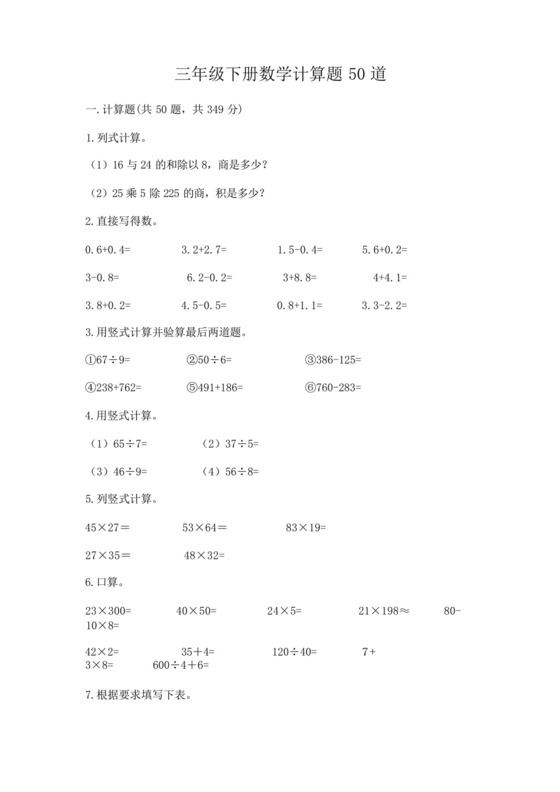 三年级下册数学计算题 50 道

一.计算题(共 50 题，共 349 分)

1.列式计算。

（1）16 与 24 的和除以 8，商是多少？

（2）25 乘 5 除 225 的商，积是多少？

2.直接写得数。

0.6+0.4=　　3.2+2.7=　　1.5-0.4=　　5.6+0.2=

3-0.8=　　6.2-0.2=　　3+8.8=　　4+4.1=

3.8+0.2=　　4.5-0.5=　　0.8+1.1=　　3.3-2.2=

3.用竖式计算并验算最后两道题。

①67÷9=　　②50÷6=　　③386-125=

④238+762=　　⑤491+186=　　⑥760-283=

4.用竖式计算。

（1）65÷7=　　（2）37÷5=

（3）46÷9=　　（4）56÷8=

5.列竖式计算。

45×27=　　53×64=　　83×19=

27×35=　　48×32=

6.口算。

23×300=　　40×50=　　24×5=　　21×198≈　　80-10×8=

42×2=　　35+4=　　120÷40=　　7+3×8=　　600÷4+6=

7.根据要求填写下表。